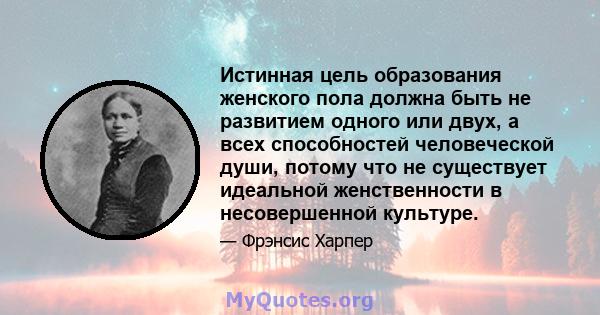 Истинная цель образования женского пола должна быть не развитием одного или двух, а всех способностей человеческой души, потому что не существует идеальной женственности в несовершенной культуре.

— Фрэнсис Харпер

MyQuotes.org